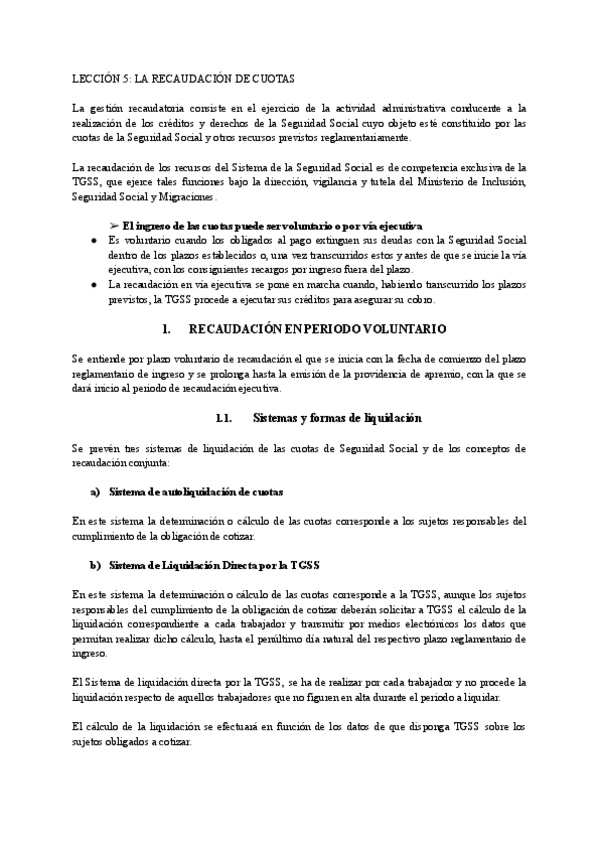 LECCIÓN 5: LA RECAUDACIÓN DE CUOTAS

La gestión recaudatoria consiste en el ejercicio de la actividad administrativa conducente a la realización de los créditos y derechos de la Seguridad Social cuyo objeto esté constituido por las cuotas de la Seguridad Social y otros recursos previstos reglamentariamente.

La recaudación de los recursos del Sistema de la Seguridad Social es de competencia exclusiva de la TGSS, que ejerce tales funciones bajo la dirección, vigilancia y tutela del Ministerio de Inclusión, Seguridad Social y Migraciones.

➢ El ingreso de las cuotas puede ser voluntario o por vía ejecutiva

● Es voluntario cuando los obligados al pago extinguen sus deudas con la Seguridad Social dentro de los plazos establecidos o, una vez transcurridos estos y antes de que se inicie la vía ejecutiva, con los consiguientes recargos por ingreso fuera del plazo.

● La recaudación en vía ejecutiva se pone en marcha cuando, habiendo transcurrido los plazos previstos, la TGSS procede a ejecutar sus créditos para asegurar su cobro.

1. RECAUDACIÓN EN PERIODO VOLUNTARIO

Se entiende por plazo voluntario de recaudación el que se inicia con la fecha de comienzo del plazo reglamentario de ingreso y se prolonga hasta la emisión de la providencia de apremio, con la que se dará inicio al periodo de recaudación ejecutiva.

1.1. Sistemas y formas de liquidación

Se prevén tres sistemas de liquidación de las cuotas de Seguridad Social y de los conceptos de recaudación conjunta:

a) Sistema de autoliquidación de cuotas

En este sistema la determinación o cálculo de las cuotas corresponde a los sujetos responsables del cumplimiento de la obligación de cotizar.

b) Sistema de Liquidación Directa por la TGSS

En este sistema la determinación o cálculo de las cuotas corresponde a la TGSS, aunque los sujetos responsables del cumplimiento de la obligación de cotizar deberán solicitar a TGSS el cálculo de la liquidación correspondiente a cada trabajador y transmitir por medios electrónicos los datos que permitan realizar dicho cálculo, hasta el penúltimo día natural del respectivo plazo reglamentario de ingreso.

El Sistema de liquidación directa por la TGSS, se ha de realizar por cada trabajador y no procede la liquidación respecto de aquellos trabajadores que no figuren en alta durante el periodo a liquidar.

El cálculo de la liquidación se efectuará en función de los datos de que disponga TGSS sobre los sujetos obligados a cotizar.